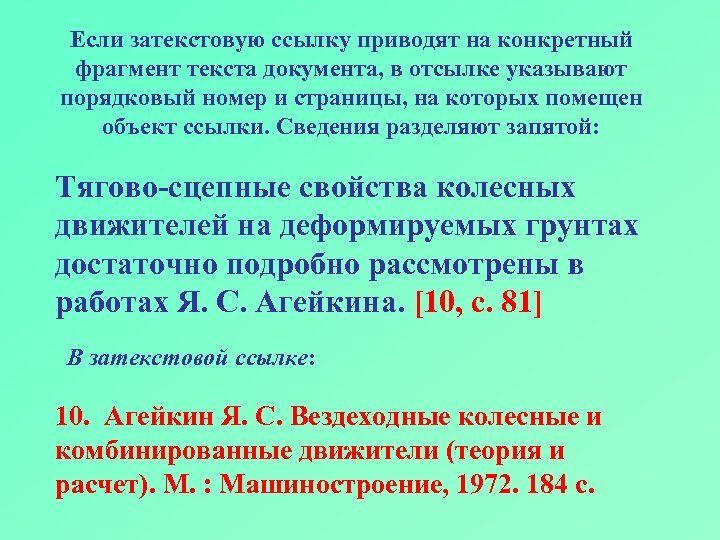 Если затекстовую ссылку приводят на конкретный фрагмент текста документа, в отсылке указывают порядковый номер и страницы, на которых помещен объект ссылки. Сведения разделяют запятой:

Тягово-сцепные свойства колесных движителей на деформируемых грунтах достаточно подробно рассмотрены в работах Я. С. Агейкина. [10, с. 81]

В затекстовой ссылке:

10. Агейкин Я. С. Вездеходные колесные и комбинированные движители (теория и расчет). М. : Машиностроение, 1972. 184 с.